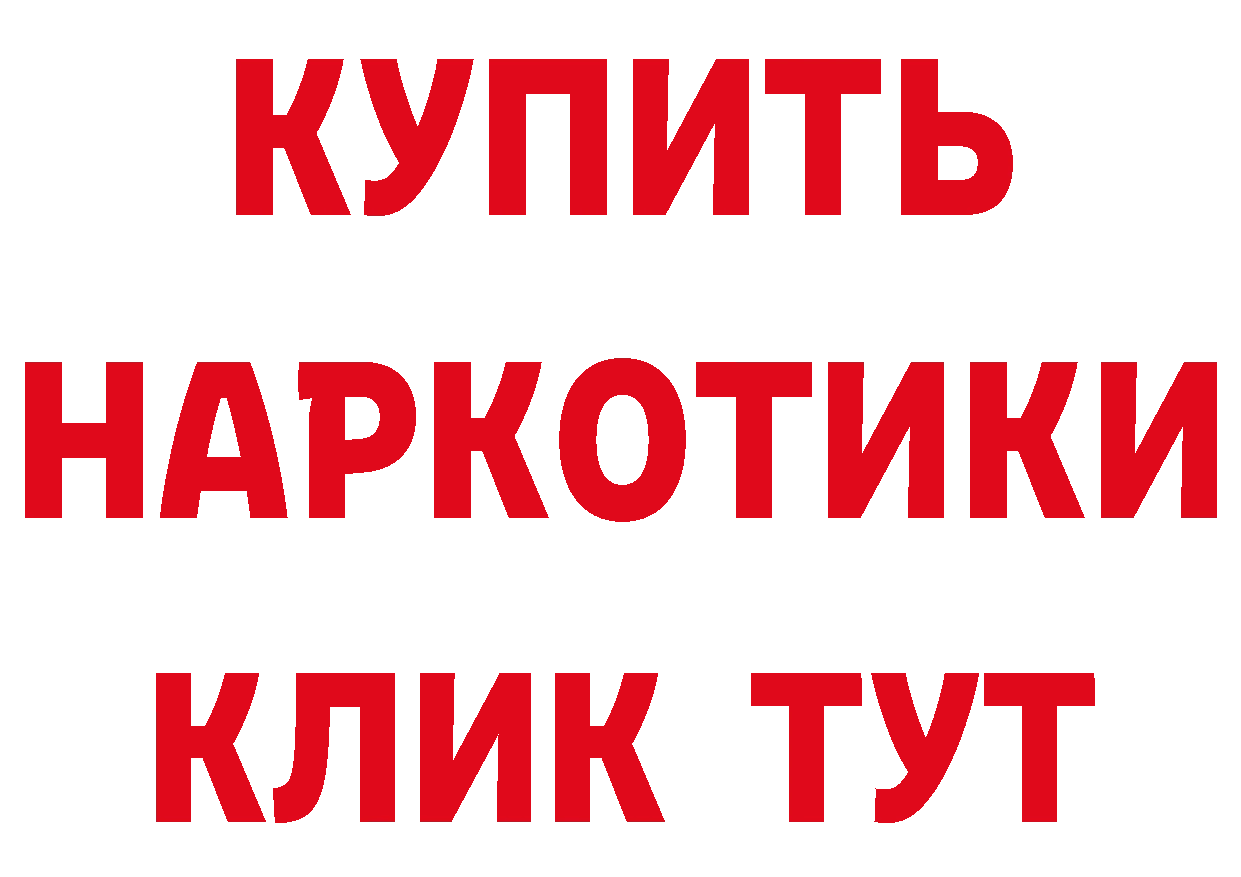 КУПИТЬ
НАРКОТИКИ
КЛИК ТУТ